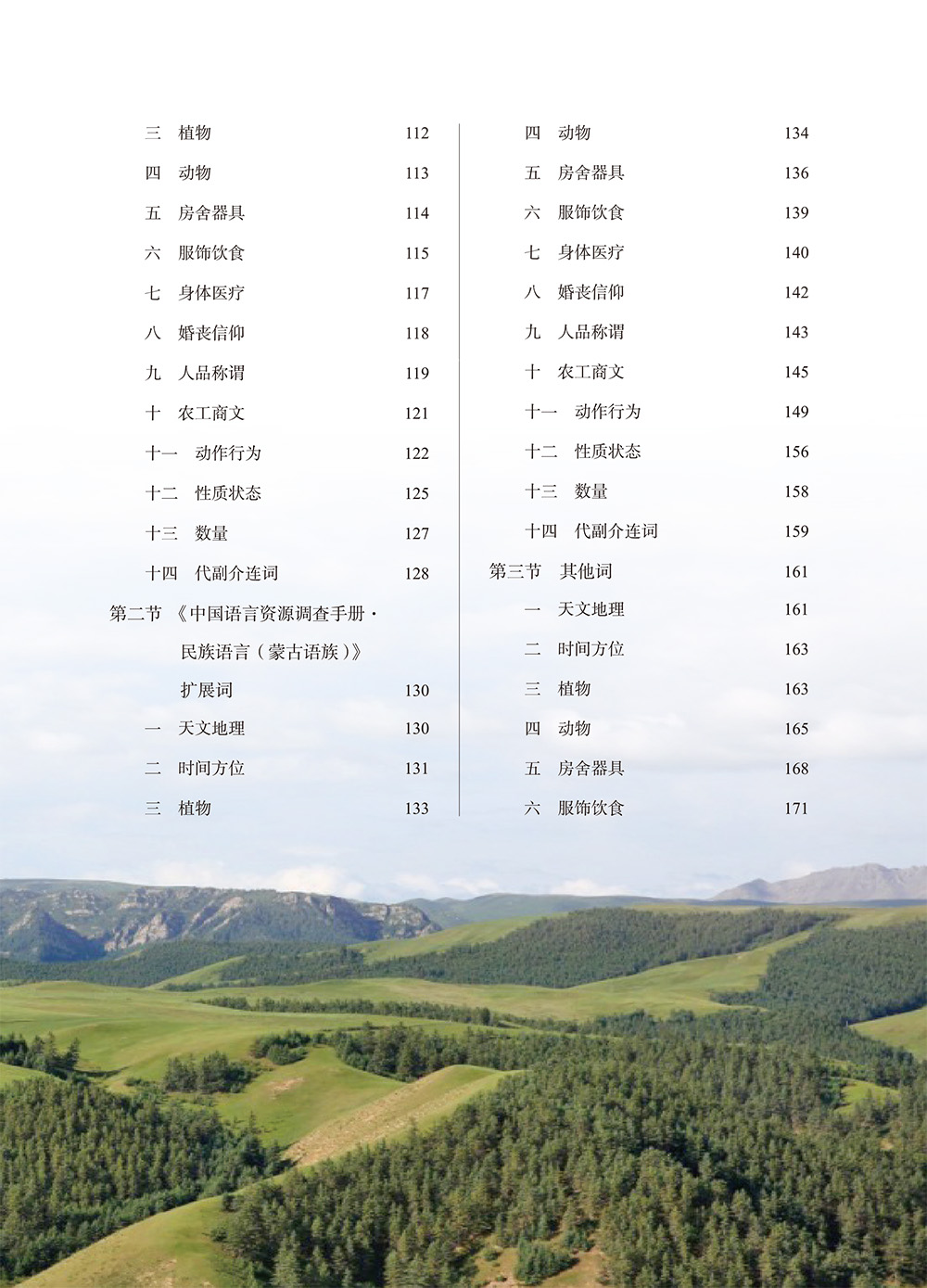 三 植物 112
四 动物 113
五 房舍器具 114
六 服饰饮食 115
七 身体医疗 117
八 婚丧信仰 118
九 人品称谓 119
十 农工商文 121
十一 动作行为 122
十二 性质状态 125
十三 数量 127
十四 代副介连词 128
第二节 《中国语言资源调查手册·民族语言（蒙古语族）》扩展词 130
一 天文地理 130
二 时间方位 131
三 植物 133

四 动物 134
五 房舍器具 136
六 服饰饮食 139
七 身体医疗 140
八 婚丧信仰 142
九 人品称谓 143
十 农工商文 145
十一 动作行为 149
十二 性质状态 156
十三 数量 158
十四 代副介连词 159
第三节 其他词 161
一 天文地理 161
二 时间方位 163
三 植物 163
四 动物 165
五 房舍器具 168
六 服饰饮食 171